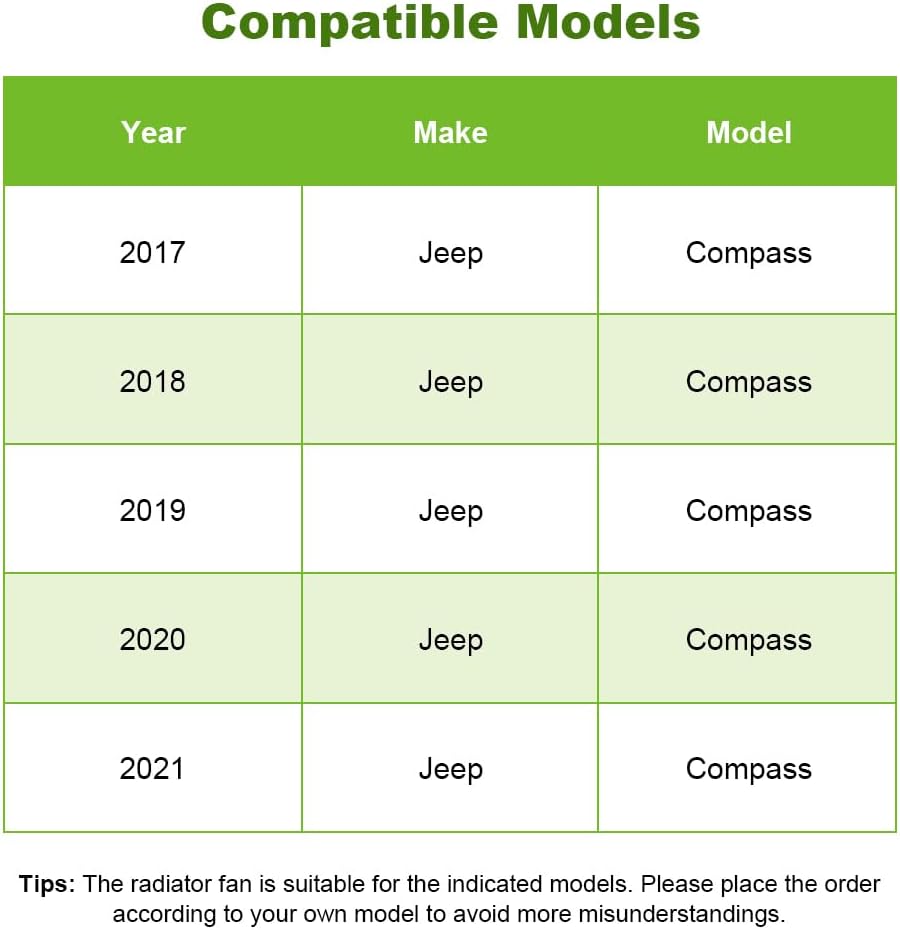 Compatible Models

| Year | Make | Model |
|---|---|---|
| 2017 | Jeep | Compass |
| 2018 | Jeep | Compass |
| 2019 | Jeep | Compass |
| 2020 | Jeep | Compass |
| 2021 | Jeep | Compass |

Tips: The radiator fan is suitable for the indicated models. Please place the order according to your own model to avoid more misunderstandings.